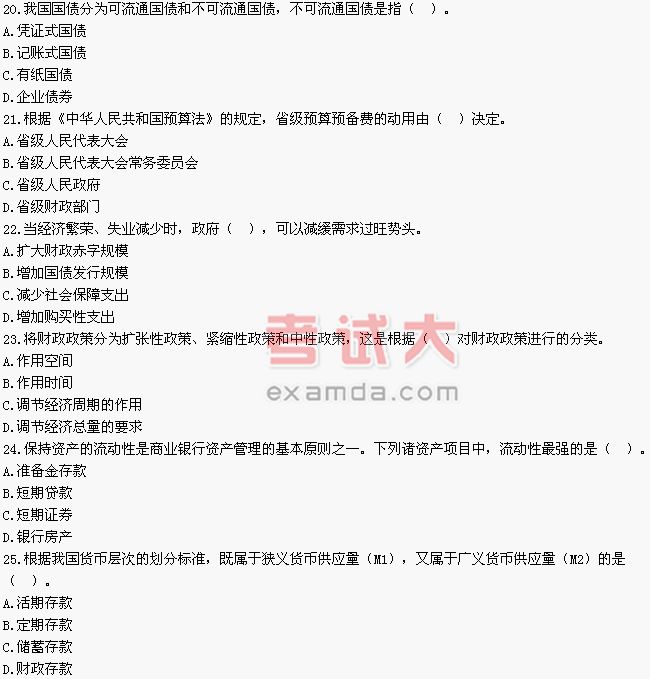 20.我国国债分为可流通国债和不可流通国债，不可流通国债是指（　）。
A.凭证式国债
B.记账式国债
C.有纸国债
D.企业债券
21.根据《中华人民共和国预算法》的规定，省级预算预备费的动用由（　）决定。
A.省级人民代表大会
B.省级人民代表大会常务委员会
C.省级人民政府
D.省级财政部门
22.当经济繁荣、失业减少时，政府（　），可以减缓需求过旺势头。
A.扩大财政赤字规模
B.增加国债发行规模
C.减少社会保障支出
D.增加购买性支出
23.将财政政策分为扩张性政策、紧缩性政策和中性政策，这是根据（　）对财政政策进行的分类。
A.作用空间
B.作用时间
C.调节经济周期的作用
D.调节经济总量的要求
24.保持资产的流动性是商业银行资产管理的基本原则之一。下列诸资产项目中，流动性最强的是（　）。
A.准备金存款
B.短期贷款
C.短期证券
D.银行房产
25.根据我国货币层次的划分标准，既属于狭义货币供应量（M1），又属于广义货币供应量（M2）的是（　）。
A.活期存款
B.定期存款
C.储蓄存款
D.财政存款

考试大
examda.com